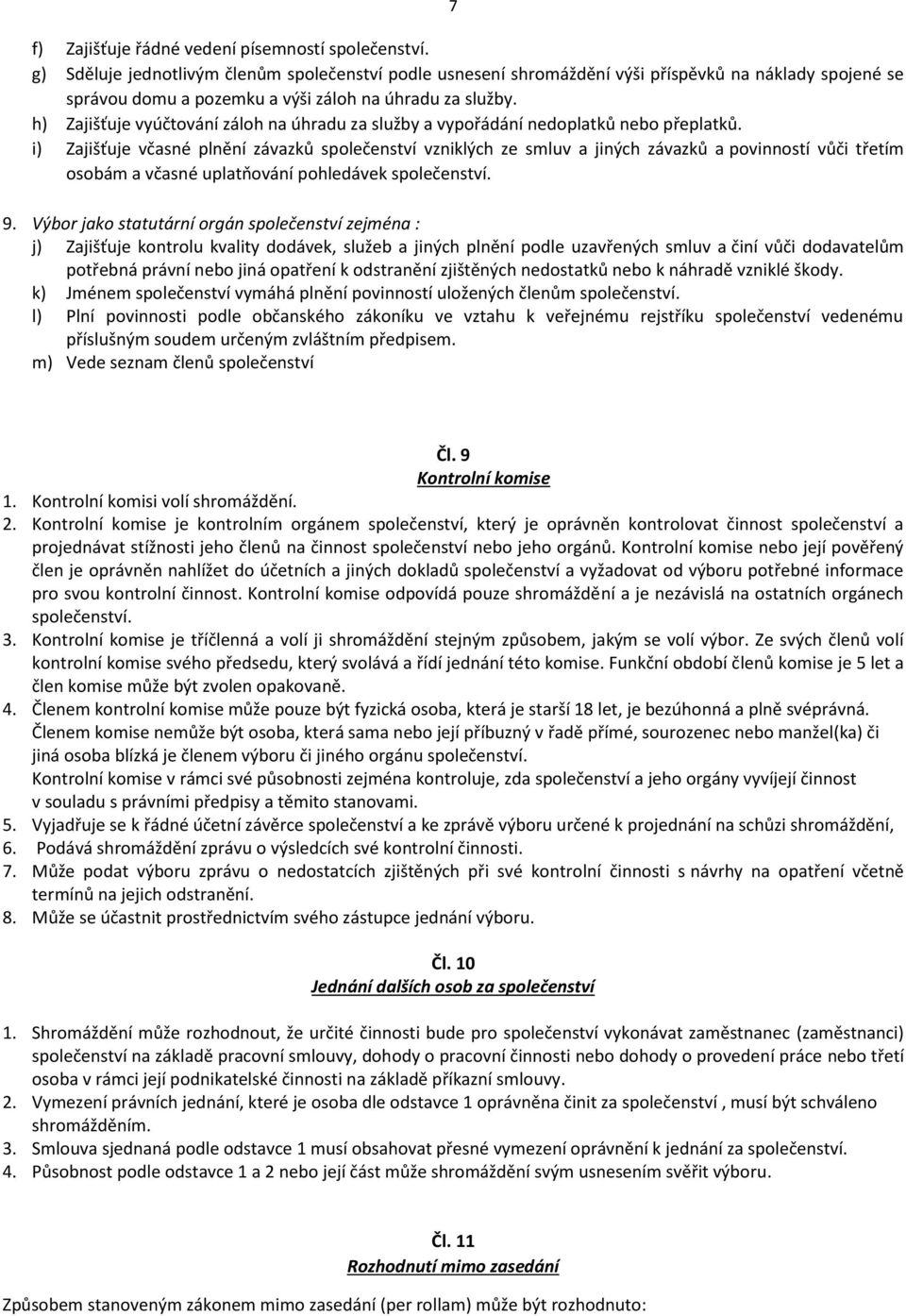 7

f) Zajišťuje řádné vedení písemností společenství.
g) Sděluje jednotlivým členům společenství podle usnesení shromáždění výši příspěvků na náklady spojené se správou domu a pozemku a výši záloh na úhradu za služby.
h) Zajišťuje vyúčtování záloh na úhradu za služby a vypořádání nedoplatků nebo přeplatků.
i) Zajišťuje včasné plnění závazků společenství vzniklých ze smluv a jiných závazků a povinností vůči třetím osobám a včasné uplatňování pohledávek společenství.

9. Výbor jako statutární orgán společenství zejména :
j) Zajišťuje kontrolu kvality dodávek, služeb a jiných plnění podle uzavřených smluv a činí vůči dodavatelům potřebná právní nebo jiná opatření k odstranění zjištěných nedostatků nebo k náhradě vzniklé škody.
k) Jménem společenství vymáhá plnění povinností uložených členům společenství.
l) Plní povinnosti podle občanského zákoníku ve vztahu k veřejnému rejstříku společenství vedenému příslušným soudem určeným zvláštním předpisem.
m) Vede seznam členů společenství

Čl. 9
Kontrolní komise
1. Kontrolní komisi volí shromáždění.
2. Kontrolní komise je kontrolním orgánem společenství, který je oprávněn kontrolovat činnost společenství a projednávat stížnosti jeho členů na činnost společenství nebo jeho orgánů. Kontrolní komise nebo její pověřený člen je oprávněn nahlížet do účetních a jiných dokladů společenství a vyžadovat od výboru potřebné informace pro svou kontrolní činnost. Kontrolní komise odpovídá pouze shromáždění a je nezávislá na ostatních orgánech společenství.
3. Kontrolní komise je tříčlenná a volí ji shromáždění stejným způsobem, jakým se volí výbor. Ze svých členů volí kontrolní komise svého předsedu, který svolává a řídí jednání této komise. Funkční období členů komise je 5 let a člen komise může být zvolen opakovaně.
4. Členem kontrolní komise může pouze být fyzická osoba, která je starší 18 let, je bezúhonná a plně svéprávná. Členem komise nemůže být osoba, která sama nebo její příbuzný v řadě přímé, sourozenec nebo manžel(ka) či jiná osoba blízká je členem výboru či jiného orgánu společenství.
Kontrolní komise v rámci své působnosti zejména kontroluje, zda společenství a jeho orgány vyvíjejí činnost v souladu s právními předpisy a těmito stanovami.
5. Vyjadřuje se k řádné účetní závěrce společenství a ke zprávě výboru určené k projednání na schůzi shromáždění,
6. Podává shromáždění zprávu o výsledcích své kontrolní činnosti.
7. Může podat výboru zprávu o nedostatcích zjištěných při své kontrolní činnosti s návrhy na opatření včetně termínů na jejich odstranění.
8. Může se účastnit prostřednictvím svého zástupce jednání výboru.

Čl. 10
Jednání dalších osob za společenství

1. Shromáždění může rozhodnout, že určité činnosti bude pro společenství vykonávat zaměstnanec (zaměstnanci) společenství na základě pracovní smlouvy, dohody o pracovní činnosti nebo dohody o provedení práce nebo třetí osoba v rámci její podnikatelské činnosti na základě příkazní smlouvy.
2. Vymezení právních jednání, které je osoba dle odstavce 1 oprávněna činit za společenství , musí být schváleno shromážděním.
3. Smlouva sjednaná podle odstavce 1 musí obsahovat přesné vymezení oprávnění k jednání za společenství.
4. Působnost podle odstavce 1 a 2 nebo její část může shromáždění svým usnesením svěřit výboru.

Čl. 11
Rozhodnutí mimo zasedání

Způsobem stanoveným zákonem mimo zasedání (per rollam) může být rozhodnuto: